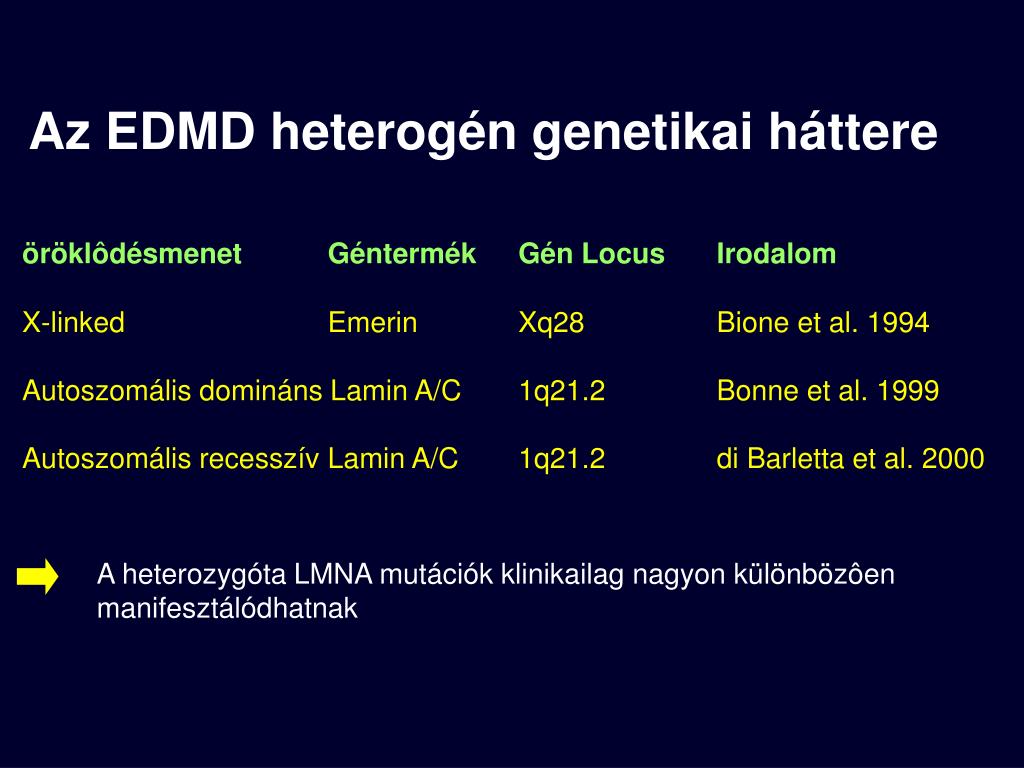 Az EDMD heterogén genetikai háttere

| öröklôdésmenet | Géntermék | Gén Locus | Irodalom |
|---|---|---|---|
| X-linked | Emerin | Xq28 | Bione et al. 1994 |
| Autoszomális domináns | Lamin A/C | 1q21.2 | Bonne et al. 1999 |
| Autoszomális recesszív | Lamin A/C | 1q21.2 | di Barletta et al. 2000 |

A heterozygóta LMNA mutációk klinikailag nagyon különbözôen manifesztálódhatnak